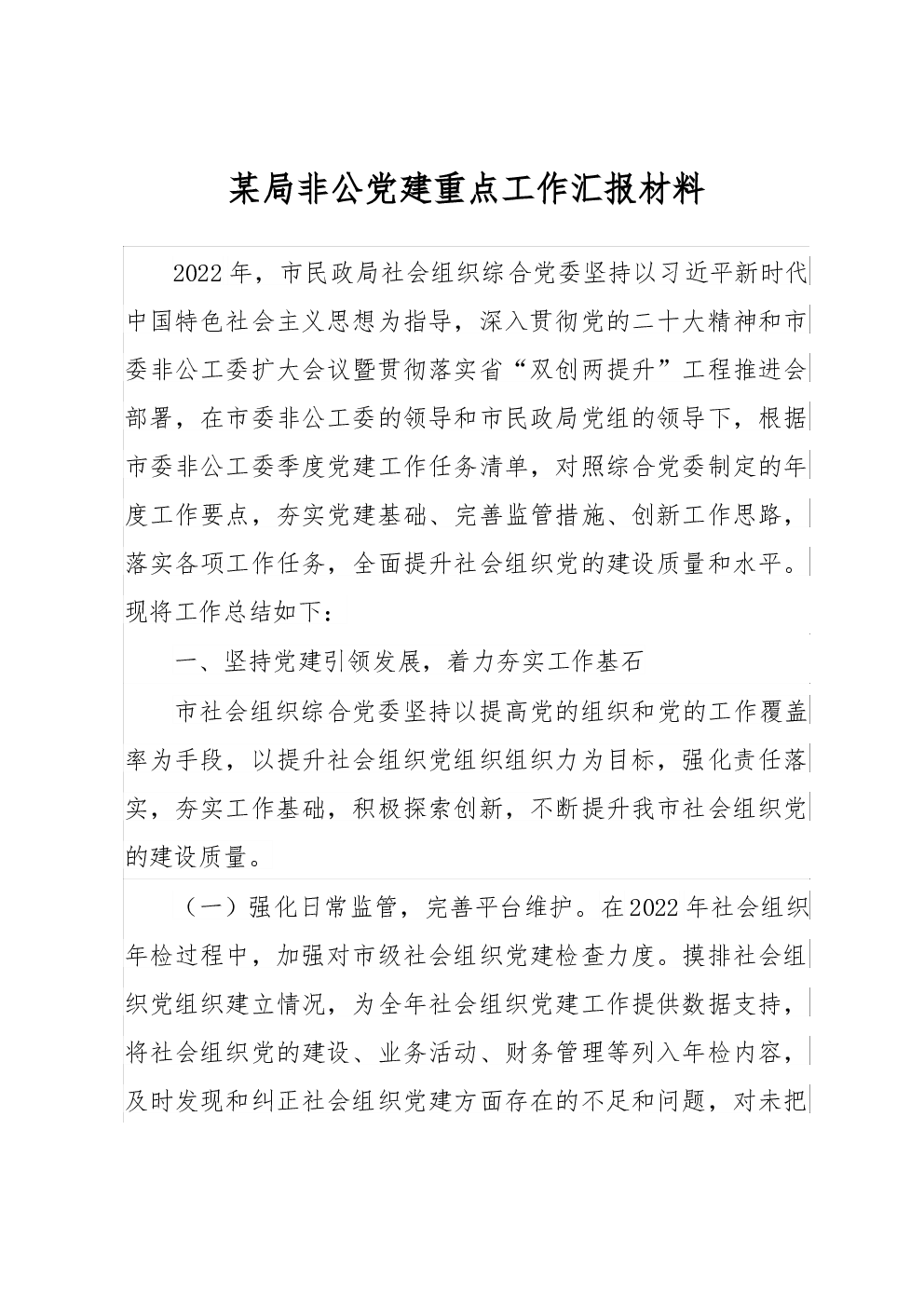 某局非公党建重点工作汇报材料

2022年，市民政局社会组织综合党委坚持以习近平新时代中国特色社会主义思想为指导，深入贯彻党的二十大精神和市委非公工委扩大会议暨贯彻落实省“双创两提升”工程推进会部署，在市委非公工委的领导和市民政局党组的领导下，根据市委非公工委季度党建工作任务清单，对照综合党委制定的年度工作要点，夯实党建基础、完善监管措施、创新工作思路，落实各项工作任务，全面提升社会组织党的建设质量和水平。现将工作总结如下：

一、坚持党建引领发展，着力夯实工作基石

市社会组织综合党委坚持以提高党的组织和党的工作覆盖率为手段，以提升社会组织党组织组织力为目标，强化责任落实，夯实工作基础，积极探索创新，不断提升我市社会组织党的建设质量。

（一）强化日常监管，完善平台维护。在2022年社会组织年检过程中，加强对市级社会组织党建检查力度。摸排社会组织党组织建立情况，为全年社会组织党建工作提供数据支持，将社会组织党的建设、业务活动、财务管理等列入年检内容，及时发现和纠正社会组织党建方面存在的不足和问题，对未把